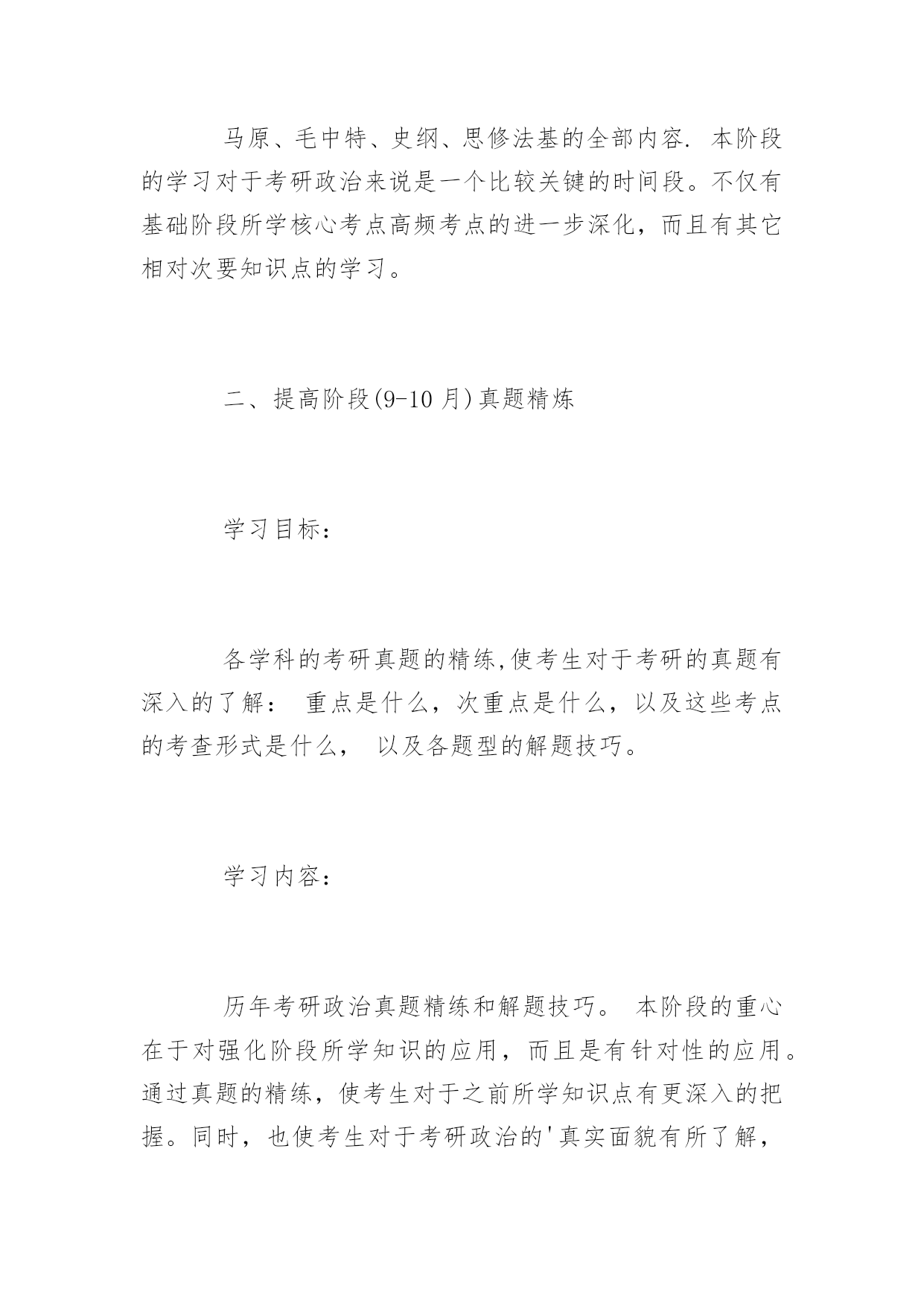 马原、毛中特、史纲、思修法基的全部内容. 本阶段的学习对于考研政治来说是一个比较关键的时间段。不仅有基础阶段所学核心考点高频考点的进一步深化，而且有其它相对次要知识点的学习。

二、提高阶段(9-10 月)真题精炼

学习目标：

各学科的考研真题的精练,使考生对于考研的真题有深入的了解： 重点是什么，次重点是什么，以及这些考点的考查形式是什么， 以及各题型的解题技巧。

学习内容：

历年考研政治真题精练和解题技巧。 本阶段的重心在于对强化阶段所学知识的应用，而且是有针对性的应用。通过真题的精练，使考生对于之前所学知识点有更深入的把握。同时，也使考生对于考研政治的'真实面貌有所了解，